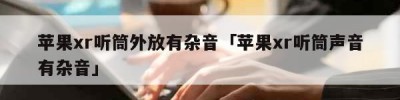 苹果xr听筒外放有杂音「苹果xr听筒声音有杂音」